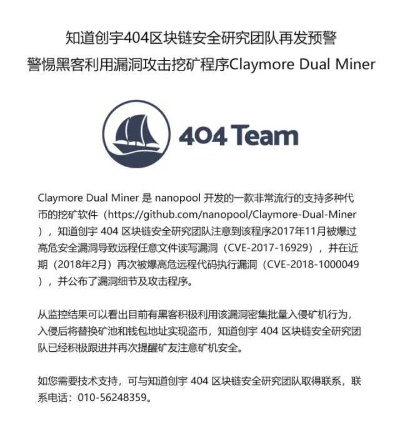 知道创宇404区块链安全研究团队再发预警
警惕黑客利用漏洞攻击挖矿程序Claymore Dual Miner

404 Team

Claymore Dual Miner 是 nanopool 开发的一款非常流行的支持多种代币的挖矿软件（https://github.com/nanopool/Claymore-Dual-Miner），知道创宇 404 区块链安全研究团队注意到该程序2017年11月被爆过高危安全漏洞导致远程任意文件读写漏洞（CVE-2017-16929），并在近期（2018年2月）再次被爆高危远程代码执行漏洞（CVE-2018-1000049），并公布了漏洞细节及攻击程序。

从监控结果可以看出目前有黑客积极利用该漏洞密集批量入侵矿机行为，入侵后将替换矿池和钱包地址实现盗币，知道创宇 404 区块链安全研究团队已经积极跟进并再次提醒矿友注意矿机安全。

如您需要技术支持，可与知道创宇 404 区块链安全研究团队取得联系，联系电话：010-56248359。